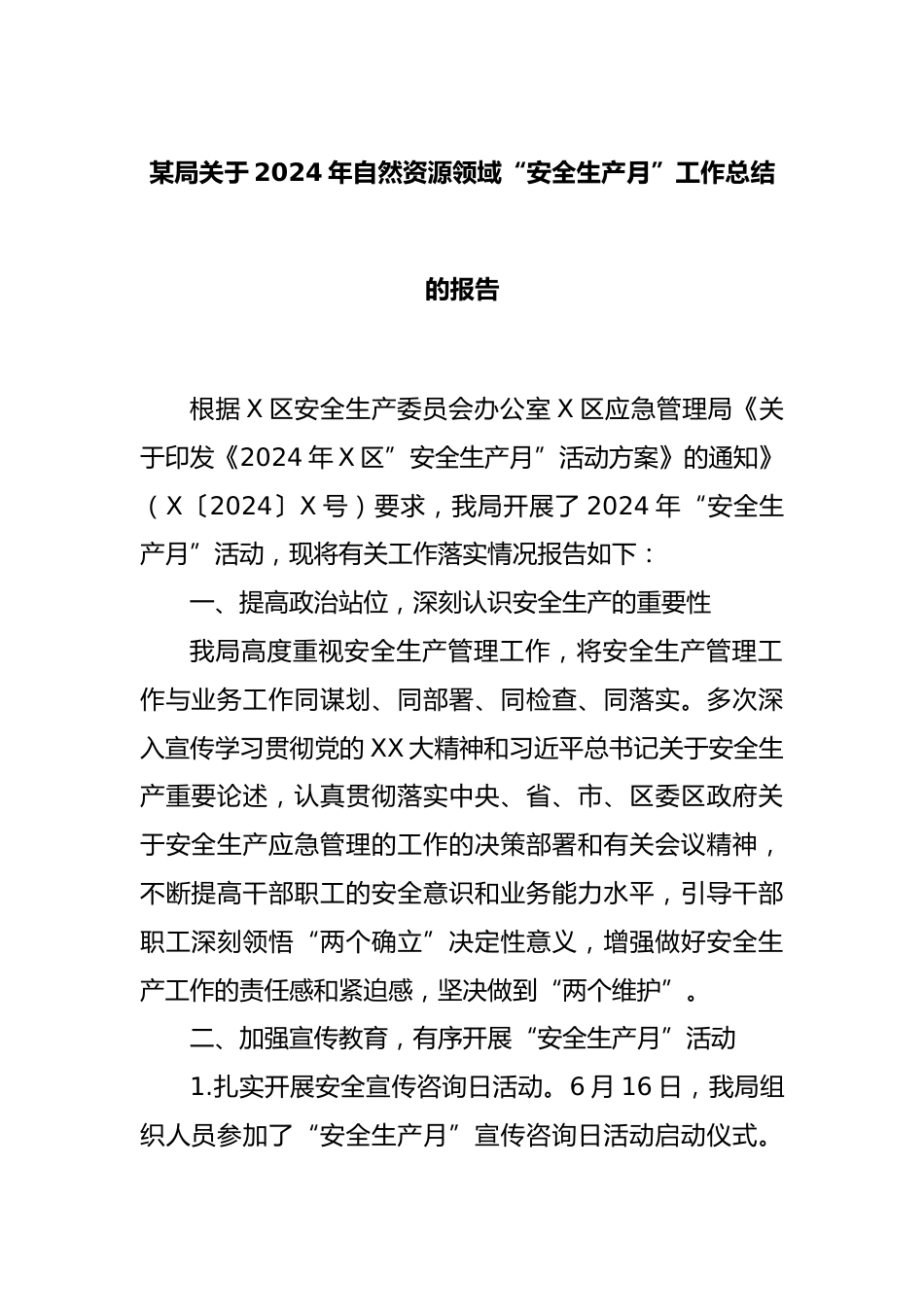 某局关于2024年自然资源领域“安全生产月”工作总结的报告

根据X区安全生产委员会办公室X区应急管理局《关于印发《2024年X区”安全生产月”活动方案》的通知》（X〔2024〕X号）要求，我局开展了2024年“安全生产月”活动，现将有关工作落实情况报告如下：

一、提高政治站位，深刻认识安全生产的重要性

我局高度重视安全生产管理工作，将安全生产管理工作与业务工作同谋划、同部署、同检查、同落实。多次深入宣传学习贯彻党的XX大精神和习近平总书记关于安全生产重要论述，认真贯彻落实中央、省、市、区委区政府关于安全生产应急管理的工作的决策部署和有关会议精神，不断提高干部职工的安全意识和业务能力水平，引导干部职工深刻领悟“两个确立”决定性意义，增强做好安全生产工作的责任感和紧迫感，坚决做到“两个维护”。

二、加强宣传教育，有序开展“安全生产月”活动

1.扎实开展安全宣传咨询日活动。6月16日，我局组织人员参加了“安全生产月”宣传咨询日活动启动仪式。